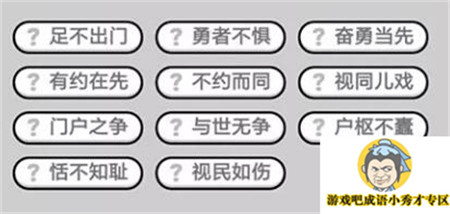 ? 足不出门
? 勇者不惧
? 奋勇当先
? 有约在先
? 不约而同
? 视同儿戏
? 门户之争
? 与世无争
? 户枢不蠹
? 恬不知耻
? 视民如伤

游戏吧成语小秀才专区